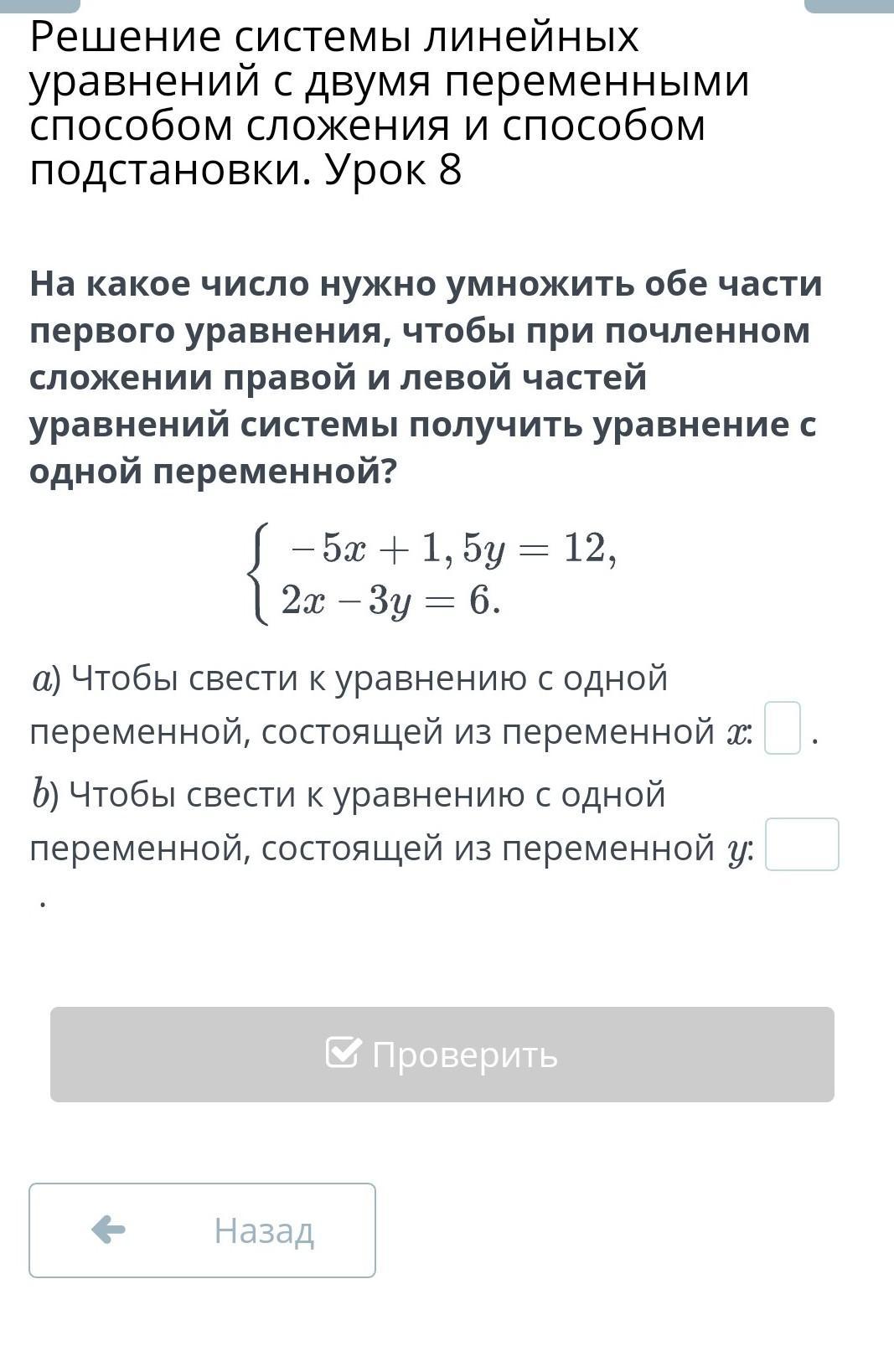 Решение системы линейных уравнений с двумя переменными способом сложения и способом подстановки. Урок 8

На какое число нужно умножить обе части первого уравнения, чтобы при почленном сложении правой и левой частей уравнений системы получить уравнение с одной переменной?

$\begin{cases} -5x + 1,5y = 12, \\ 2x - 3y = 6. \end{cases}$

$a$) Чтобы свести к уравнению с одной переменной, состоящей из переменной $x$: .

$b$) Чтобы свести к уравнению с одной переменной, состоящей из переменной $y$: .

Проверить

Назад